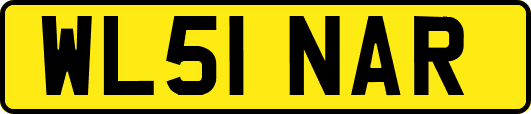 WL51 NAR